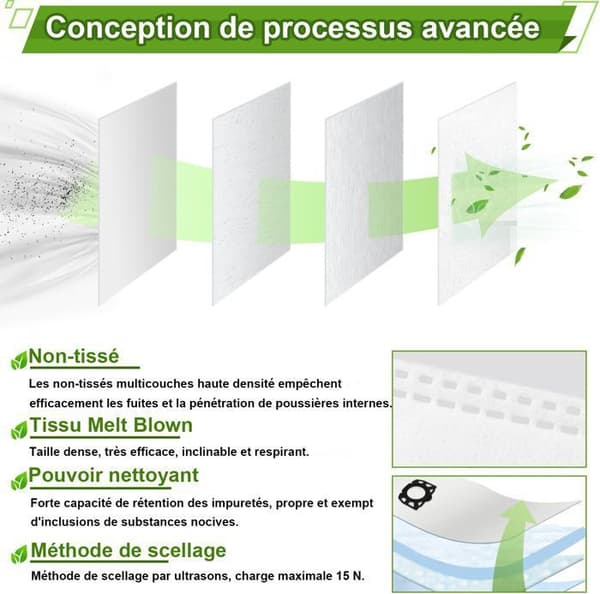 Conception de processus avancée

Non-tissé

Les non-tissés multicouches haute densité empêchent efficacement les fuites et la pénétration de poussières internes.

Tissu Melt Blown

Taille dense, très efficace, inclinable et respirant.

Pouvoir nettoyant

Forte capacité de rétention des impuretés, propre et exempt d'inclusions de substances nocives.

Méthode de scellage

Méthode de scellage par ultrasons, charge maximale 15 N.